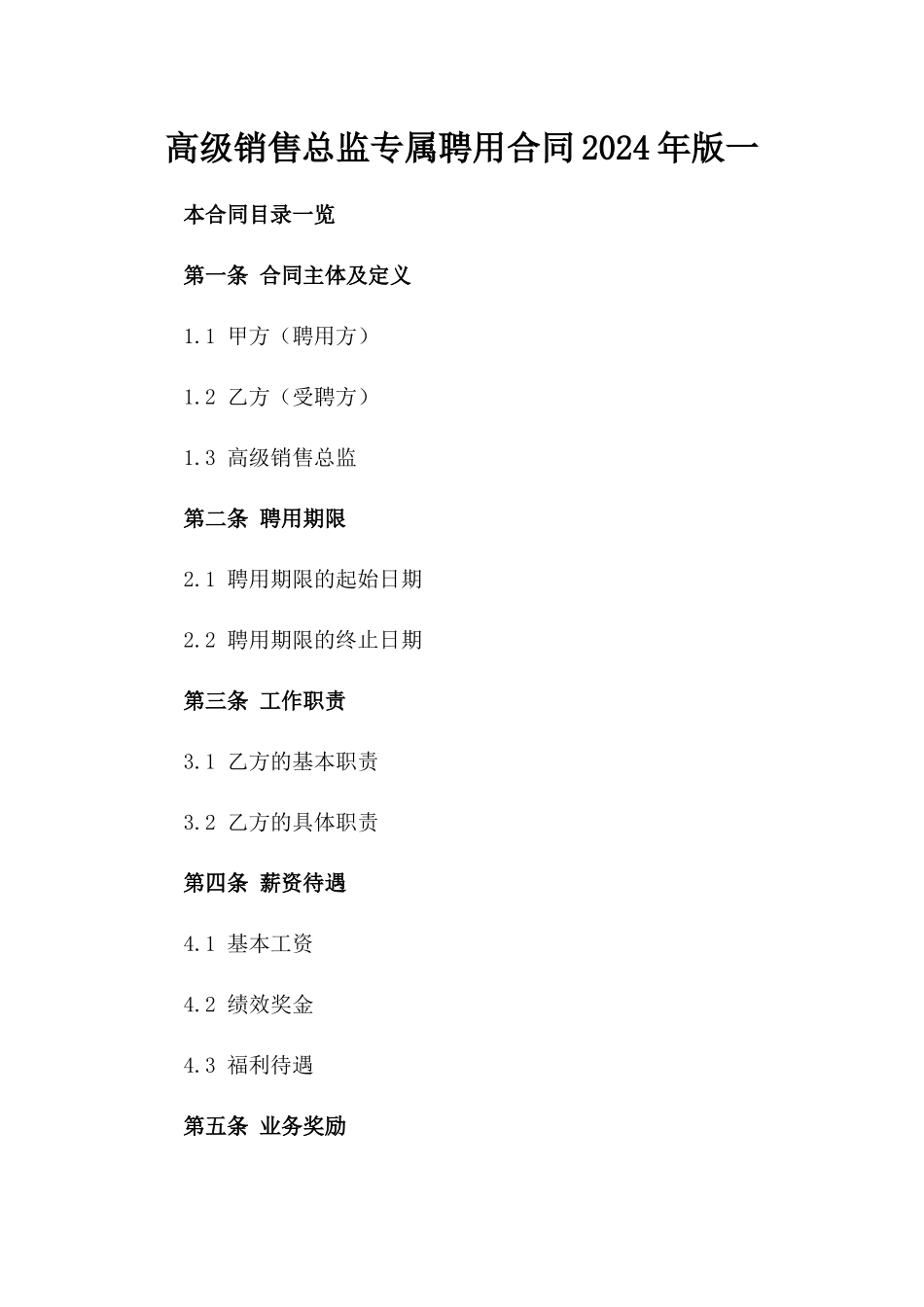 高级销售总监专属聘用合同2024年版一

本合同目录一览

第一条 合同主体及定义

1.1 甲方（聘用方）

1.2 乙方（受聘方）

1.3 高级销售总监

第二条 聘用期限

2.1 聘用期限的起始日期

2.2 聘用期限的终止日期

第三条 工作职责

3.1 乙方的基本职责

3.2 乙方的具体职责

第四条 薪资待遇

4.1 基本工资

4.2 绩效奖金

4.3 福利待遇

第五条 业务奖励